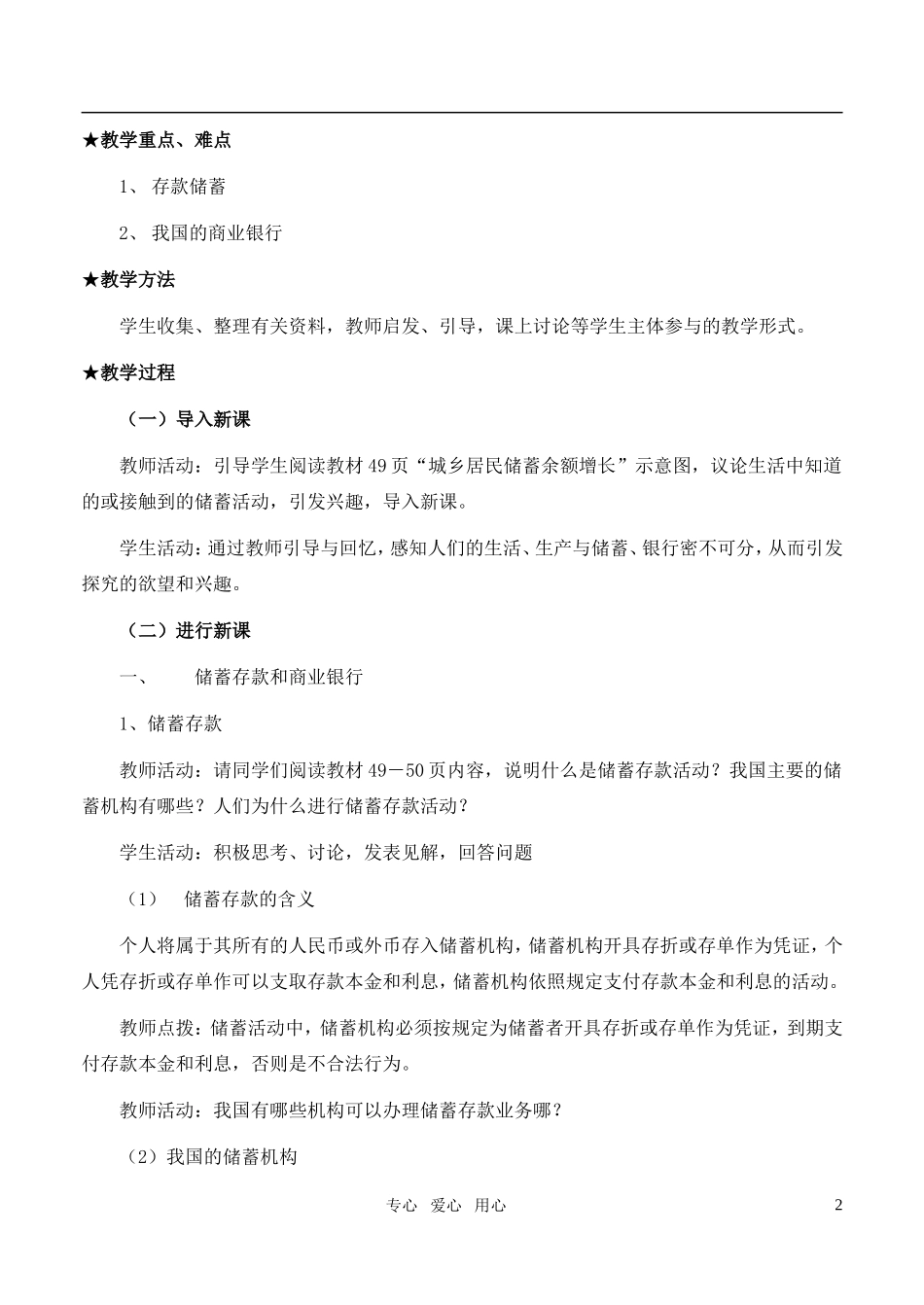 ★教学重点、难点

1、 存款储蓄

2、 我国的商业银行

★教学方法

学生收集、整理有关资料，教师启发、引导，课上讨论等学生主体参与的教学形式。

★教学过程

（一）导入新课

教师活动：引导学生阅读教材 49 页“城乡居民储蓄余额增长”示意图，议论生活中知道的或接触到的储蓄活动，引发兴趣，导入新课。

学生活动：通过教师引导与回忆，感知人们的生活、生产与储蓄、银行密不可分，从而引发探究的欲望和兴趣。

（二）进行新课

一、 储蓄存款和商业银行

1、储蓄存款

教师活动：请同学们阅读教材 49－50 页内容，说明什么是储蓄存款活动？我国主要的储蓄机构有哪些？人们为什么进行储蓄存款活动？

学生活动：积极思考、讨论，发表见解，回答问题

（1） 储蓄存款的含义

个人将属于其所有的人民币或外币存入储蓄机构，储蓄机构开具存折或存单作为凭证，个人凭存折或存单作可以支取存款本金和利息，储蓄机构依照规定支付存款本金和利息的活动。

教师点拨：储蓄活动中，储蓄机构必须按规定为储蓄者开具存折或存单作为凭证，到期支付存款本金和利息，否则是不合法行为。

教师活动：我国有哪些机构可以办理储蓄存款业务哪？

（2）我国的储蓄机构

专心 爱心 用心

2